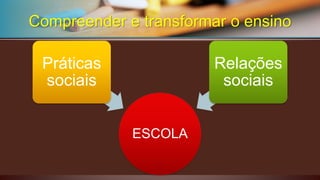 Compreender e transformar o ensino

Práticas sociais

Relações sociais

ESCOLA